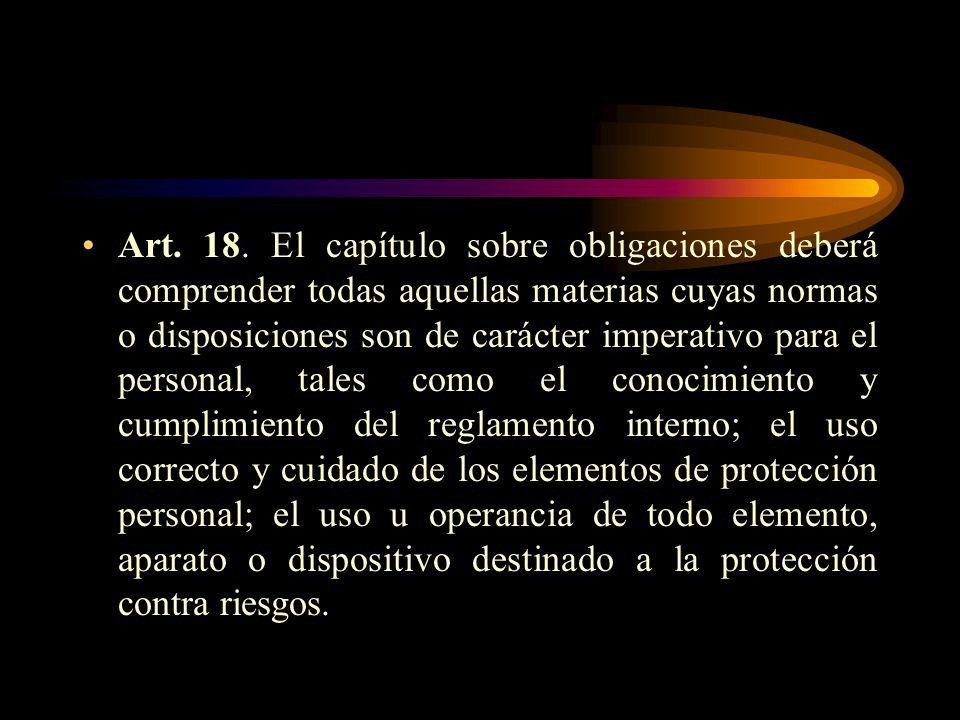 • Art. 18. El capítulo sobre obligaciones deberá comprender todas aquellas materias cuyas normas o disposiciones son de carácter imperativo para el personal, tales como el conocimiento y cumplimiento del reglamento interno; el uso correcto y cuidado de los elementos de protección personal; el uso u operancia de todo elemento, aparato o dispositivo destinado a la protección contra riesgos.